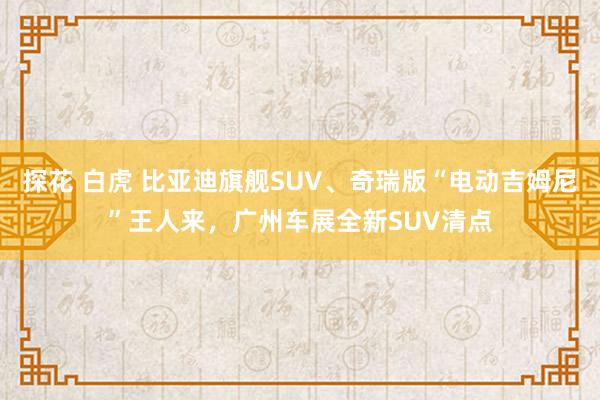 探花 白虎 比亚迪旗舰SUV、奇瑞版“电动吉姆尼”王人来，广州车展全新SUV清点